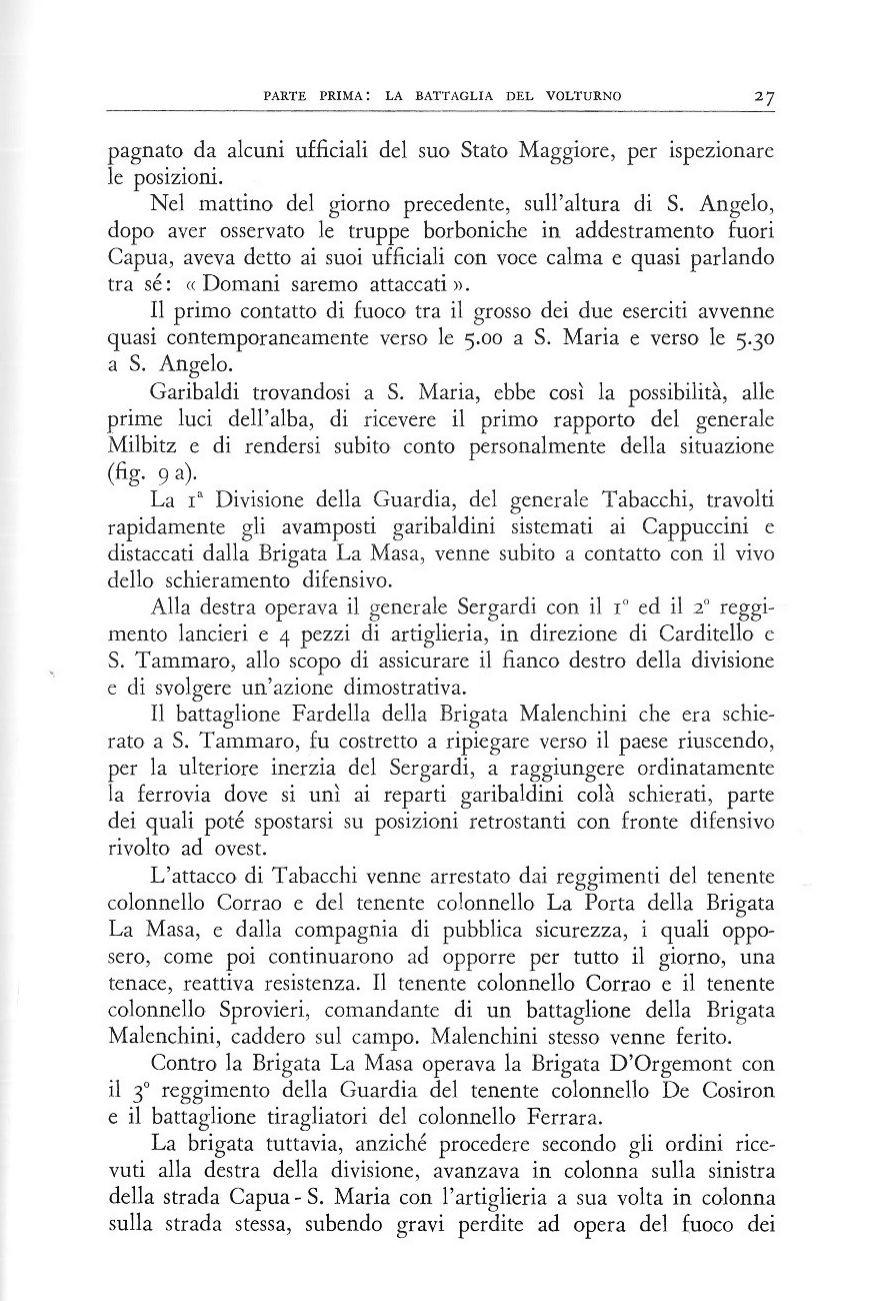 PARTE PRIMA: LA BATTAGLIA DEL VOLTURNO 27

pagnato da alcuni ufficiali del suo Stato Maggiore, per ispezionare le posizioni.

Nel mattino del giorno precedente, sull'altura di S. Angelo, dopo aver osservato le truppe borboniche in addestramento fuori Capua, aveva detto ai suoi ufficiali con voce calma e quasi parlando tra sé: « Domani saremo attaccati ».

Il primo contatto di fuoco tra il grosso dei due eserciti avvenne quasi contemporaneamente verso le 5.00 a S. Maria e verso le 5.30 a S. Angelo.

Garibaldi trovandosi a S. Maria, ebbe così la possibilità, alle prime luci dell'alba, di ricevere il primo rapporto del generale Milbitz e di rendersi subito conto personalmente della situazione (fig. 9 a).

La $1^a$ Divisione della Guardia, del generale Tabacchi, travolti rapidamente gli avamposti garibaldini sistemati ai Cappuccini e distaccati dalla Brigata La Masa, venne subito a contatto con il vivo dello schieramento difensivo.

Alla destra operava il generale Sergardi con il $1^o$ ed il $2^o$ reggimento lancieri e 4 pezzi di artiglieria, in direzione di Carditello e S. Tammaro, allo scopo di assicurare il fianco destro della divisione e di svolgere un'azione dimostrativa.

Il battaglione Fardella della Brigata Malenchini che era schierato a S. Tammaro, fu costretto a ripiegare verso il paese riuscendo, per la ulteriore inerzia del Sergardi, a raggiungere ordinatamente la ferrovia dove si unì ai reparti garibaldini colà schierati, parte dei quali poté spostarsi su posizioni retrostanti con fronte difensivo rivolto ad ovest.

L'attacco di Tabacchi venne arrestato dai reggimenti del tenente colonnello Corrao e del tenente colonnello La Porta della Brigata La Masa, e dalla compagnia di pubblica sicurezza, i quali opposero, come poi continuarono ad opporre per tutto il giorno, una tenace, reattiva resistenza. Il tenente colonnello Corrao e il tenente colonnello Sprovieri, comandante di un battaglione della Brigata Malenchini, caddero sul campo. Malenchini stesso venne ferito.

Contro la Brigata La Masa operava la Brigata D'Orgemont con il $3^o$ reggimento della Guardia del tenente colonnello De Cosiron e il battaglione tiragliatori del colonnello Ferrara.

La brigata tuttavia, anziché procedere secondo gli ordini ricevuti alla destra della divisione, avanzava in colonna sulla sinistra della strada Capua - S. Maria con l'artiglieria a sua volta in colonna sulla strada stessa, subendo gravi perdite ad opera del fuoco dei